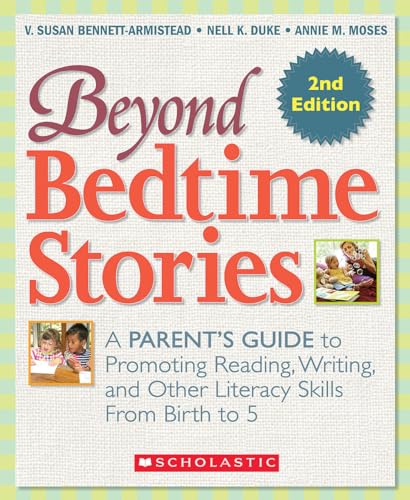 V. SUSAN BENNETT-ARMISTEAD • NELL K. DUKE • ANNIE M. MOSES

2nd Edition

Beyond Bedtime Stories

A PARENT'S GUIDE to Promoting Reading, Writing, and Other Literacy Skills From Birth to 5

SCHOLASTIC